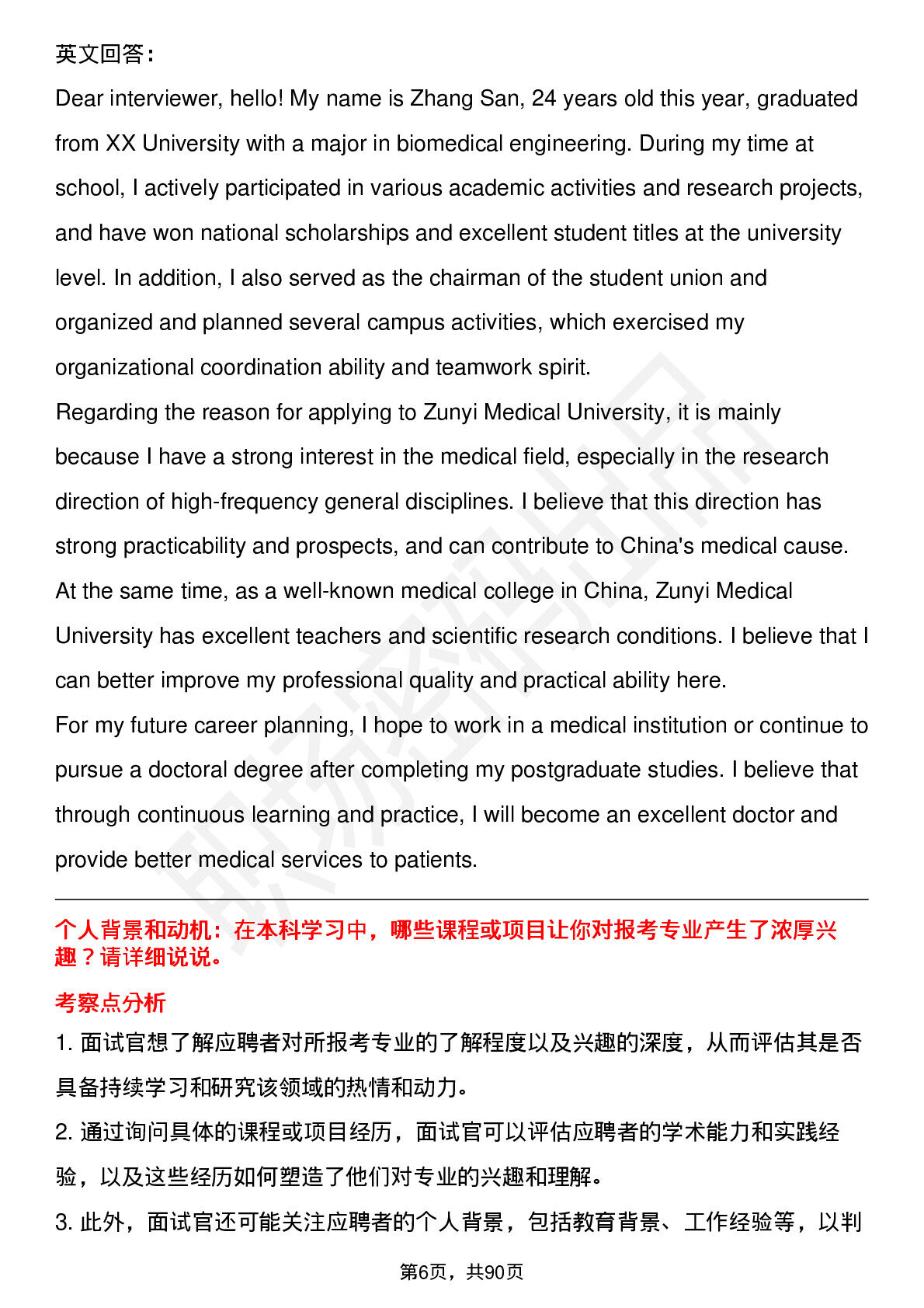 英文回答：

Dear interviewer, hello! My name is Zhang San, 24 years old this year, graduated from XX University with a major in biomedical engineering. During my time at school, I actively participated in various academic activities and research projects, and have won national scholarships and excellent student titles at the university level. In addition, I also served as the chairman of the student union and organized and planned several campus activities, which exercised my organizational coordination ability and teamwork spirit.

Regarding the reason for applying to Zunyi Medical University, it is mainly because I have a strong interest in the medical field, especially in the research direction of high-frequency general disciplines. I believe that this direction has strong practicability and prospects, and can contribute to China's medical cause. At the same time, as a well-known medical college in China, Zunyi Medical University has excellent teachers and scientific research conditions. I believe that I can better improve my professional quality and practical ability here.

For my future career planning, I hope to work in a medical institution or continue to pursue a doctoral degree after completing my postgraduate studies. I believe that through continuous learning and practice, I will become an excellent doctor and provide better medical services to patients.

个人背景和动机：在本科学习中，哪些课程或项目让你对报考专业产生了浓厚兴趣？请详细说说。

考察点分析

1. 面试官想了解应聘者对所报考专业的了解程度以及兴趣的深度，从而评估其是否具备持续学习和研究该领域的热情和动力。

2. 通过询问具体的课程或项目经历，面试官可以评估应聘者的学术能力和实践经验，以及这些经历如何塑造了他们对专业的兴趣和理解。

3. 此外，面试官还可能关注应聘者的个人背景，包括教育背景、工作经验等，以判

第6页，共90页